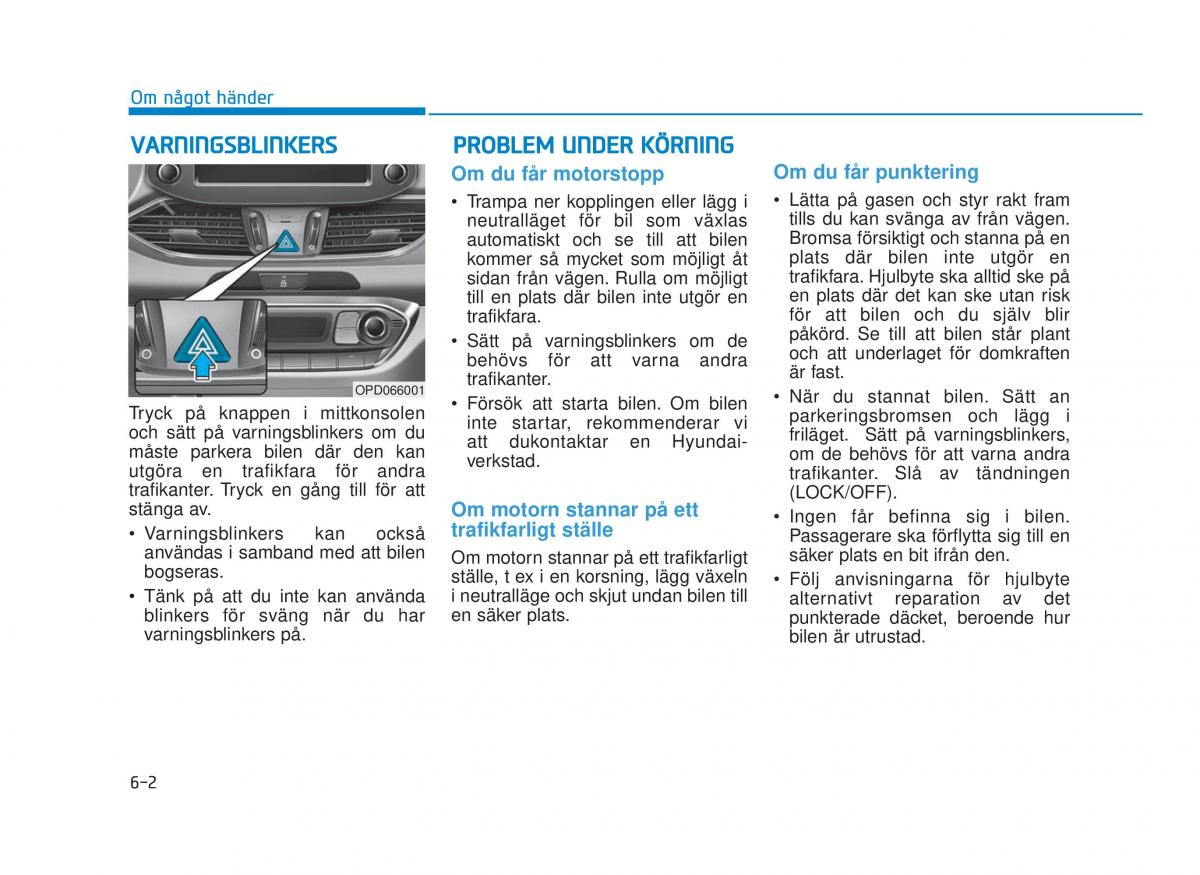 Om något händer

VARNINGSBLINKERS

OPD066001

Tryck på knappen i mittkonsolen och sätt på varningsblinkers om du måste parkera bilen där den kan utgöra en trafikfara för andra trafikanter. Tryck en gång till för att stänga av.

• Varningsblinkers kan också användas i samband med att bilen bogseras.
• Tänk på att du inte kan använda blinkers för sväng när du har varningsblinkers på.

PROBLEM UNDER KÖRNING

Om du får motorstopp

• Trampa ner kopplingen eller lägg i neutralläget för bil som växlas automatiskt och se till att bilen kommer så mycket som möjligt åt sidan från vägen. Rulla om möjligt till en plats där bilen inte utgör en trafikfara.
• Sätt på varningsblinkers om de behövs för att varna andra trafikanter.
• Försök att starta bilen. Om bilen inte startar, rekommenderar vi att dukontaktar en Hyundai-verkstad.

Om motorn stannar på ett trafikfarligt ställe

Om motorn stannar på ett trafikfarligt ställe, t ex i en korsning, lägg växeln i neutralläge och skjut undan bilen till en säker plats.

Om du får punktering

• Lätta på gasen och styr rakt fram tills du kan svänga av från vägen. Bromsa försiktigt och stanna på en plats där bilen inte utgör en trafikfara. Hjulbyte ska alltid ske på en plats där det kan ske utan risk för att bilen och du själv blir påkörd. Se till att bilen står plant och att underlaget för domkraften är fast.
• När du stannat bilen. Sätt an parkeringsbromsen och lägg i friläget. Sätt på varningsblinkers, om de behövs för att varna andra trafikanter. Slå av tändningen (LOCK/OFF).
• Ingen får befinna sig i bilen. Passagerare ska förflytta sig till en säker plats en bit ifrån den.
• Följ anvisningarna för hjulbyte alternativt reparation av det punkterade däcket, beroende hur bilen är utrustad.

6-2